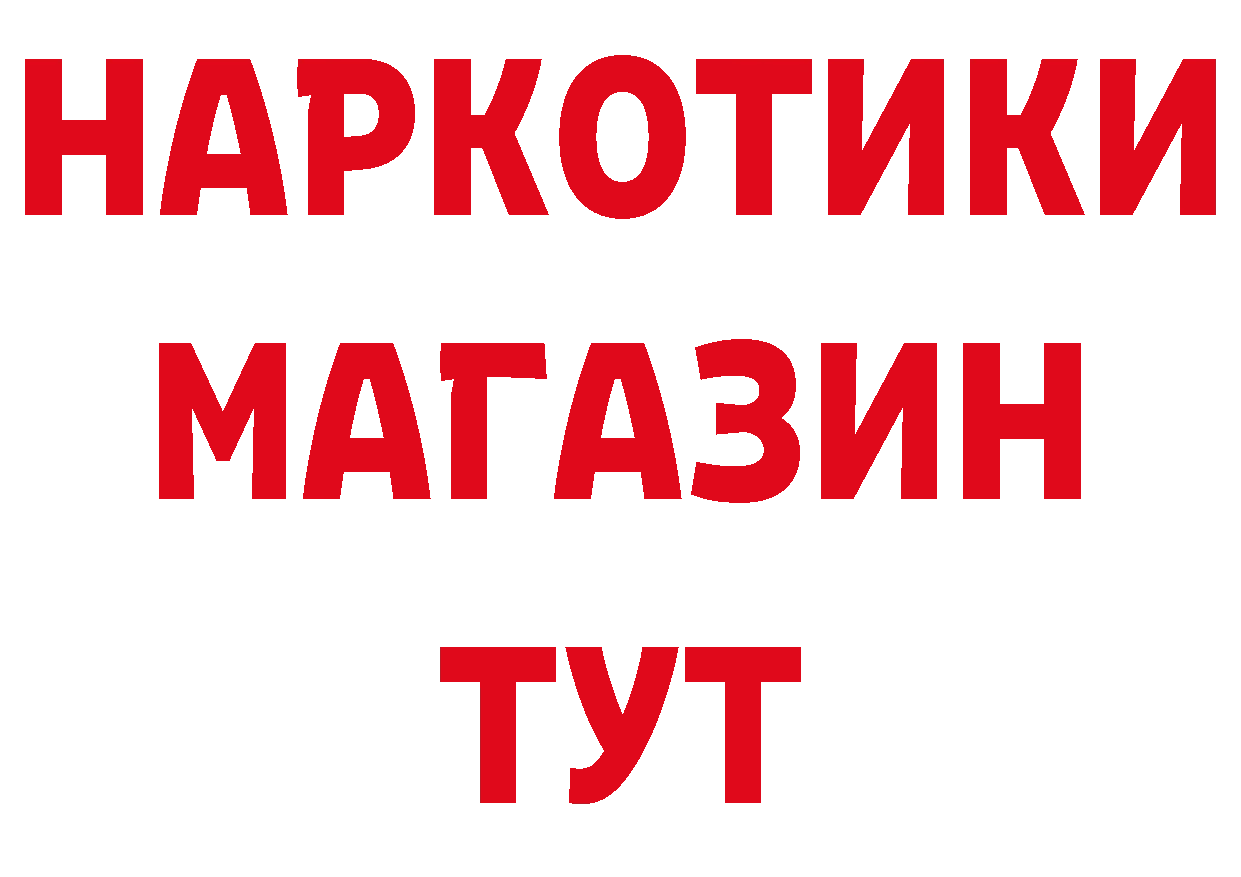 НАРКОТИКИ
МАГАЗИН
ТУТ